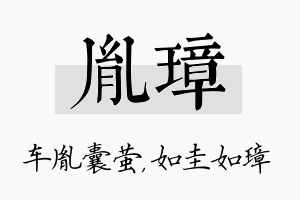 胤璋

车胤囊萤，如圭如璋